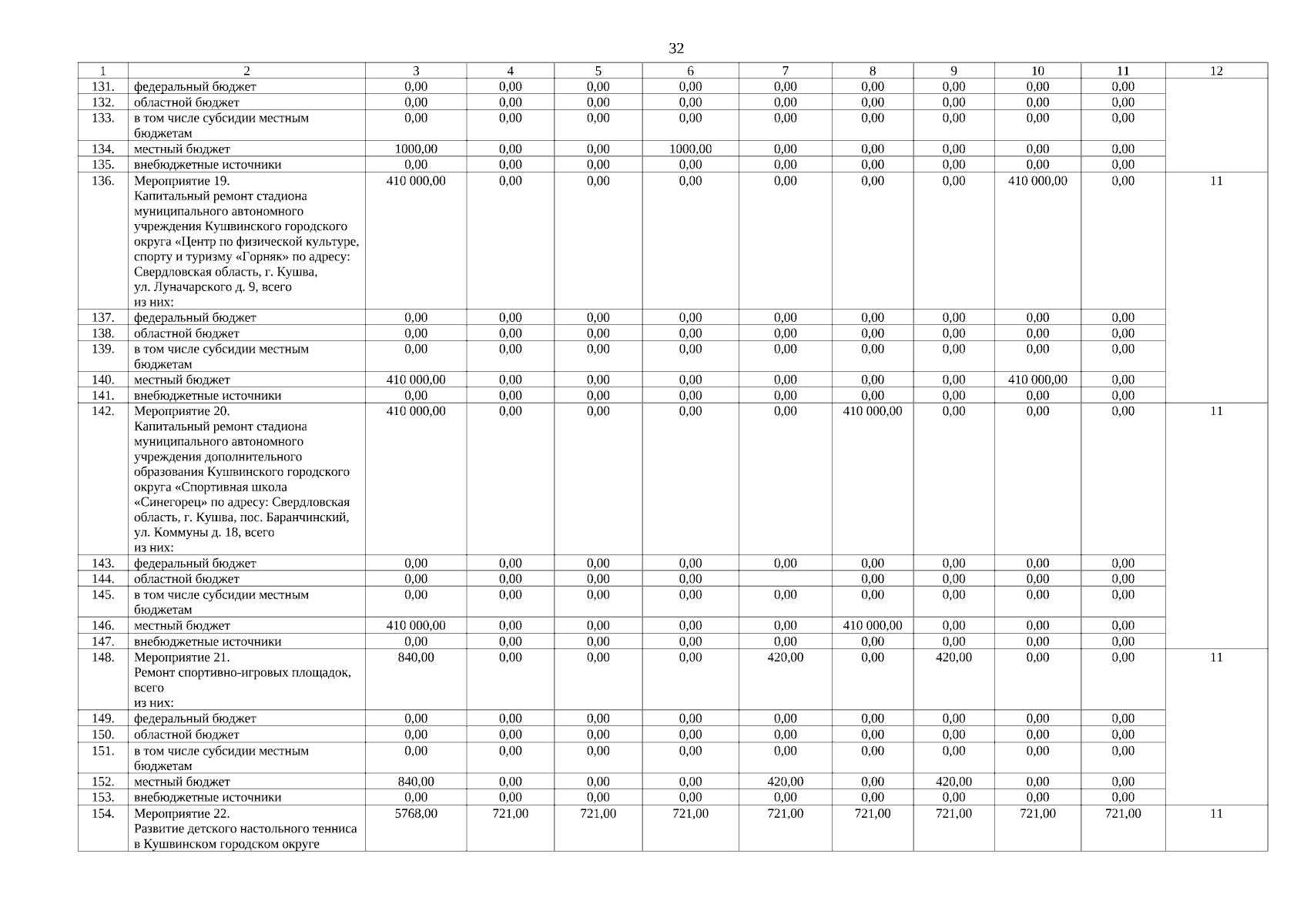 32

| 1 | 2 | 3 | 4 | 5 | 6 | 7 | 8 | 9 | 10 | 11 | 12 |
|---|---|---|---|---|---|---|---|---|---|---|---|
| 131. | федеральный бюджет | 0,00 | 0,00 | 0,00 | 0,00 | 0,00 | 0,00 | 0,00 | 0,00 | 0,00 | |
| 132. | областной бюджет | 0,00 | 0,00 | 0,00 | 0,00 | 0,00 | 0,00 | 0,00 | 0,00 | 0,00 | |
| 133. | в том числе субсидии местным бюджетам | 0,00 | 0,00 | 0,00 | 0,00 | 0,00 | 0,00 | 0,00 | 0,00 | 0,00 | |
| 134. | местный бюджет | 1000,00 | 0,00 | 0,00 | 1000,00 | 0,00 | 0,00 | 0,00 | 0,00 | 0,00 | |
| 135. | внебюджетные источники | 0,00 | 0,00 | 0,00 | 0,00 | 0,00 | 0,00 | 0,00 | 0,00 | 0,00 | |
| 136. | Мероприятие 19. Капитальный ремонт стадиона муниципального автономного учреждения Кушвинского городского округа «Центр по физической культуре, спорту и туризму «Горняк» по адресу: Свердловская область, г. Кушва, ул. Луначарского д. 9, всего из них: | 410 000,00 | 0,00 | 0,00 | 0,00 | 0,00 | 0,00 | 0,00 | 410 000,00 | 0,00 | 11 |
| 137. | федеральный бюджет | 0,00 | 0,00 | 0,00 | 0,00 | 0,00 | 0,00 | 0,00 | 0,00 | 0,00 | |
| 138. | областной бюджет | 0,00 | 0,00 | 0,00 | 0,00 | 0,00 | 0,00 | 0,00 | 0,00 | 0,00 | |
| 139. | в том числе субсидии местным бюджетам | 0,00 | 0,00 | 0,00 | 0,00 | 0,00 | 0,00 | 0,00 | 0,00 | 0,00 | |
| 140. | местный бюджет | 410 000,00 | 0,00 | 0,00 | 0,00 | 0,00 | 0,00 | 0,00 | 410 000,00 | 0,00 | |
| 141. | внебюджетные источники | 0,00 | 0,00 | 0,00 | 0,00 | 0,00 | 0,00 | 0,00 | 0,00 | 0,00 | |
| 142. | Мероприятие 20. Капитальный ремонт стадиона муниципального автономного учреждения дополнительного образования Кушвинского городского округа «Спортивная школа «Синегорец» по адресу: Свердловская область, г. Кушва, пос. Баранчинский, ул. Коммуны д. 18, всего из них: | 410 000,00 | 0,00 | 0,00 | 0,00 | 0,00 | 410 000,00 | 0,00 | 0,00 | 0,00 | 11 |
| 143. | федеральный бюджет | 0,00 | 0,00 | 0,00 | 0,00 | 0,00 | 0,00 | 0,00 | 0,00 | 0,00 | |
| 144. | областной бюджет | 0,00 | 0,00 | 0,00 | 0,00 | | 0,00 | 0,00 | 0,00 | 0,00 | |
| 145. | в том числе субсидии местным бюджетам | 0,00 | 0,00 | 0,00 | 0,00 | 0,00 | 0,00 | 0,00 | 0,00 | 0,00 | |
| 146. | местный бюджет | 410 000,00 | 0,00 | 0,00 | 0,00 | 0,00 | 410 000,00 | 0,00 | 0,00 | 0,00 | |
| 147. | внебюджетные источники | 0,00 | 0,00 | 0,00 | 0,00 | 0,00 | 0,00 | 0,00 | 0,00 | 0,00 | |
| 148. | Мероприятие 21. Ремонт спортивно-игровых площадок, всего из них: | 840,00 | 0,00 | 0,00 | 0,00 | 420,00 | 0,00 | 420,00 | 0,00 | 0,00 | 11 |
| 149. | федеральный бюджет | 0,00 | 0,00 | 0,00 | 0,00 | 0,00 | 0,00 | 0,00 | 0,00 | 0,00 | |
| 150. | областной бюджет | 0,00 | 0,00 | 0,00 | 0,00 | 0,00 | 0,00 | 0,00 | 0,00 | 0,00 | |
| 151. | в том числе субсидии местным бюджетам | 0,00 | 0,00 | 0,00 | 0,00 | 0,00 | 0,00 | 0,00 | 0,00 | 0,00 | |
| 152. | местный бюджет | 840,00 | 0,00 | 0,00 | 0,00 | 420,00 | 0,00 | 420,00 | 0,00 | 0,00 | |
| 153. | внебюджетные источники | 0,00 | 0,00 | 0,00 | 0,00 | 0,00 | 0,00 | 0,00 | 0,00 | 0,00 | |
| 154. | Мероприятие 22. Развитие детского настольного тенниса в Кушвинском городском округе | 5768,00 | 721,00 | 721,00 | 721,00 | 721,00 | 721,00 | 721,00 | 721,00 | 721,00 | 11 |